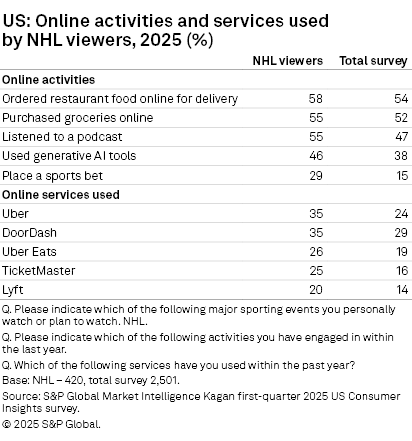 US: Online activities and services used by NHL viewers, 2025 (%)

| | NHL viewers | Total survey |
|---|---|---|
| **Online activities** | | |
| Ordered restaurant food online for delivery | 58 | 54 |
| Purchased groceries online | 55 | 52 |
| Listened to a podcast | 55 | 47 |
| Used generative AI tools | 46 | 38 |
| Place a sports bet | 29 | 15 |
| **Online services used** | | |
| Uber | 35 | 24 |
| DoorDash | 35 | 29 |
| Uber Eats | 26 | 19 |
| TicketMaster | 25 | 16 |
| Lyft | 20 | 14 |

Q. Please indicate which of the following major sporting events you personally watch or plan to watch. NHL.

Q. Please indicate which of the following activities you have engaged in within the last year.

Q. Which of the following services have you used within the past year?

Base: NHL – 420, total survey 2,501.

Source: S&P Global Market Intelligence Kagan first-quarter 2025 US Consumer Insights survey.

© 2025 S&P Global.